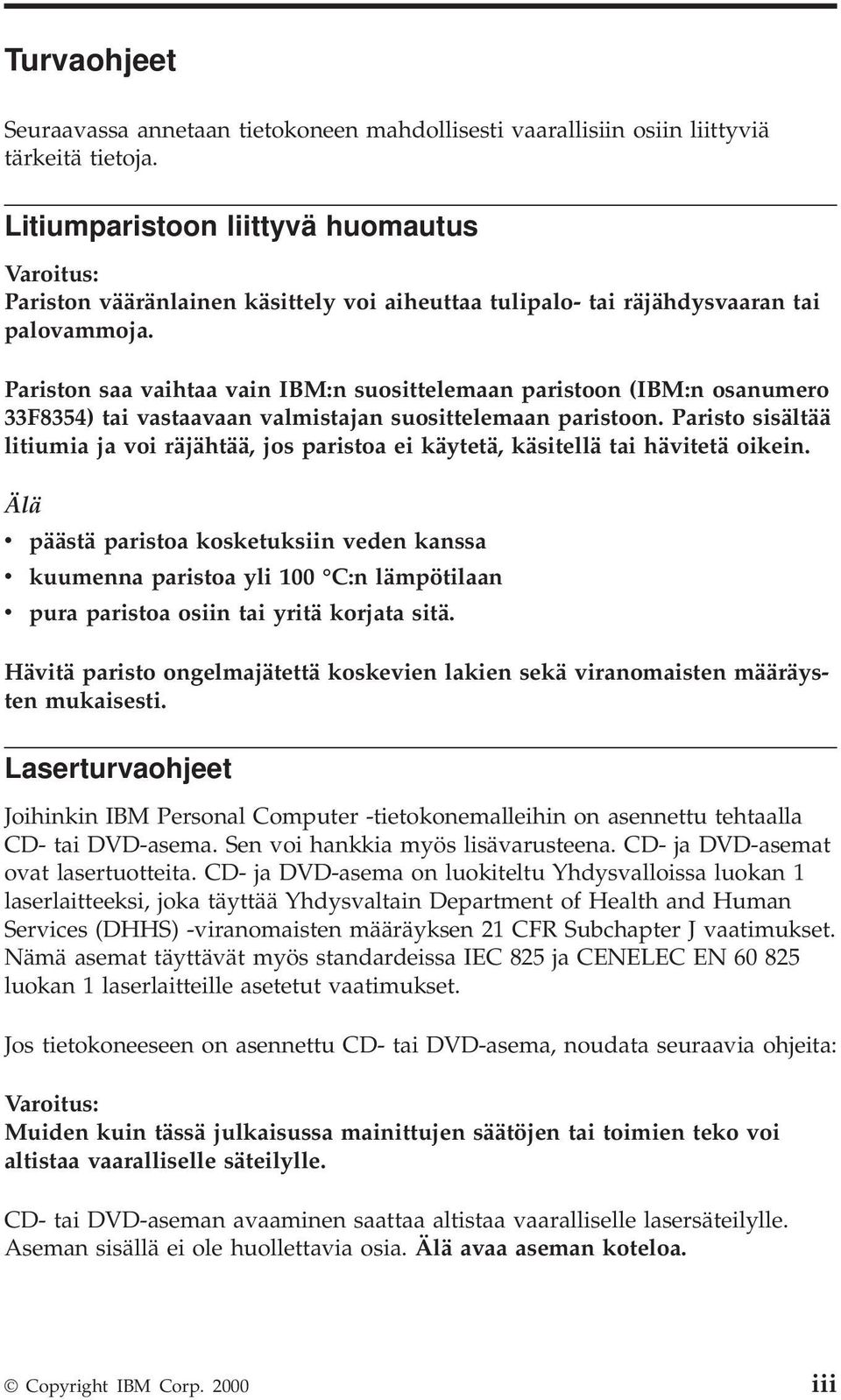 Turvaohjeet

Seuraavassa annetaan tietokoneen mahdollisesti vaarallisiin osiin liittyviä tärkeitä tietoja.

Litiumparistoon liittyvä huomautus

Varoitus:
Pariston vääränlainen käsittely voi aiheuttaa tulipalo- tai räjähdysvaaran tai palovammoja.

Pariston saa vaihtaa vain IBM:n suosittelemaan paristoon (IBM:n osanumero 33F8354) tai vastaavaan valmistajan suosittelemaan paristoon. Paristo sisältää litiumia ja voi räjähtää, jos paristoa ei käytetä, käsitellä tai hävitetä oikein.

Älä

• päästä paristoa kosketuksiin veden kanssa
• kuumenna paristoa yli 100 °C:n lämpötilaan
• pura paristoa osiin tai yritä korjata sitä.

Hävitä paristo ongelmajätettä koskevien lakien sekä viranomaisten määräysten mukaisesti.

Laserturvaohjeet

Joihinkin IBM Personal Computer -tietokonemalleihin on asennettu tehtaalla CD- tai DVD-asema. Sen voi hankkia myös lisävarusteena. CD- ja DVD-asemat ovat lasertuotteita. CD- ja DVD-asema on luokiteltu Yhdysvalloissa luokan 1 laserlaitteeksi, joka täyttää Yhdysvaltain Department of Health and Human Services (DHHS) -viranomaisten määräyksen 21 CFR Subchapter J vaatimukset. Nämä asemat täyttävät myös standardeissa IEC 825 ja CENELEC EN 60 825 luokan 1 laserlaitteille asetetut vaatimukset.

Jos tietokoneeseen on asennettu CD- tai DVD-asema, noudata seuraavia ohjeita:

Varoitus:
Muiden kuin tässä julkaisussa mainittujen säätöjen tai toimien teko voi altistaa vaaralliselle säteilylle.

CD- tai DVD-aseman avaaminen saattaa altistaa vaaralliselle lasersäteilylle. Aseman sisällä ei ole huollettavia osia. Älä avaa aseman koteloa.

© Copyright IBM Corp. 2000 iii